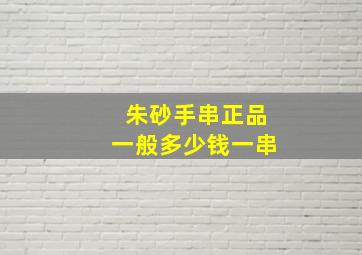 朱砂手串正品
一般多少钱一串